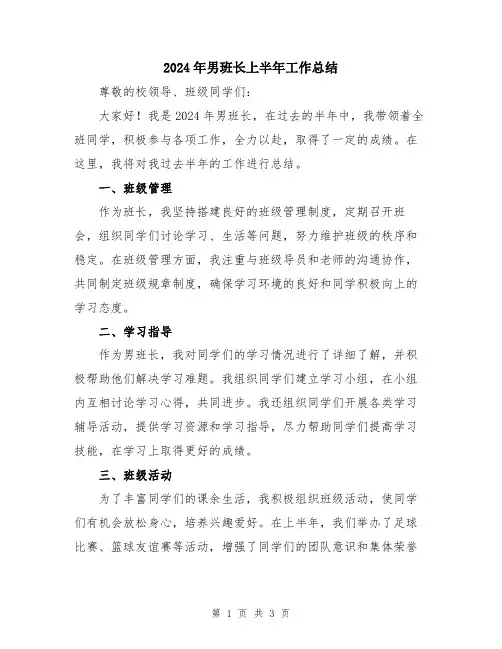 2024年男班长上半年工作总结

尊敬的校领导、班级同学们：

大家好！我是2024年男班长，在过去的半年中，我带领着全班同学，积极参与各项工作，全力以赴，取得了一定的成绩。在这里，我将对我过去半年的工作进行总结。

一、班级管理

作为班长，我坚持搭建良好的班级管理制度，定期召开班会，组织同学们讨论学习、生活等问题，努力维护班级的秩序和稳定。在班级管理方面，我注重与班级导员和老师的沟通协作，共同制定班级规章制度，确保学习环境的良好和同学积极向上的学习态度。

二、学习指导

作为男班长，我对同学们的学习情况进行了详细了解，并积极帮助他们解决学习难题。我组织同学们建立学习小组，在小组内互相讨论学习心得，共同进步。我还组织同学们开展各类学习辅导活动，提供学习资源和学习指导，尽力帮助同学们提高学习技能，在学习上取得更好的成绩。

三、班级活动

为了丰富同学们的课余生活，我积极组织班级活动，使同学们有机会放松身心，培养兴趣爱好。在上半年，我们举办了足球比赛、篮球友谊赛等活动，增强了同学们的团队意识和集体荣誉

第 1 页 共 3 页